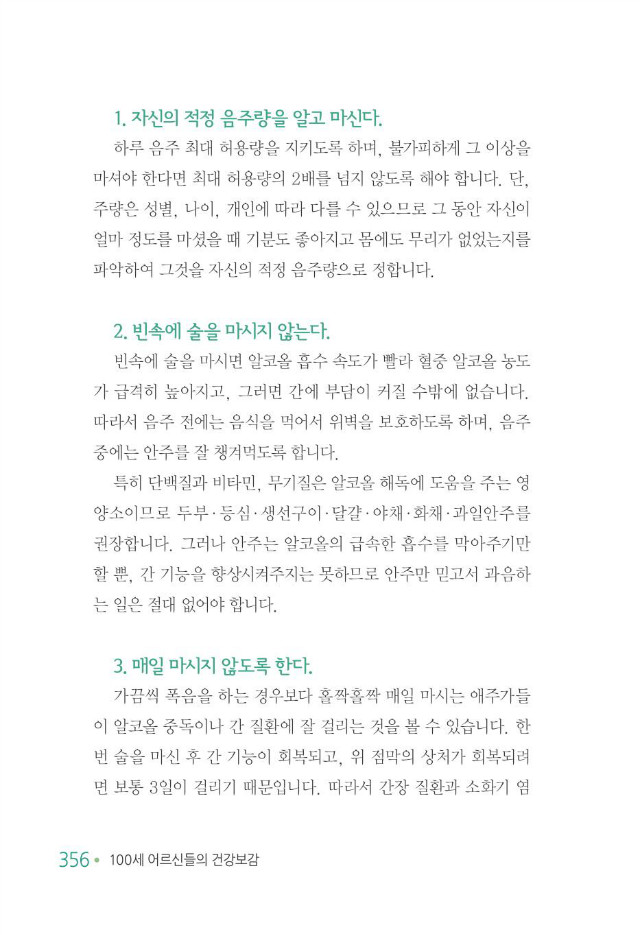 1. 자신의 적정 음주량을 알고 마신다.

하루 음주 최대 허용량을 지키도록 하며, 불가피하게 그 이상을 마셔야 한다면 최대 허용량의 2배를 넘지 않도록 해야 합니다. 단, 주량은 성별, 나이, 개인에 따라 다를 수 있으므로 그 동안 자신이 얼마 정도를 마셨을 때 기분도 좋아지고 몸에도 무리가 없었는지를 파악하여 그것을 자신의 적정 음주량으로 정합니다.

2. 빈속에 술을 마시지 않는다.

빈속에 술을 마시면 알코올 흡수 속도가 빨라 혈중 알코올 농도가 급격히 높아지고, 그러면 간에 부담이 커질 수밖에 없습니다. 따라서 음주 전에는 음식을 먹어서 위벽을 보호하도록 하며, 음주 중에는 안주를 잘 챙겨먹도록 합니다.

특히 단백질과 비타민, 무기질은 알코올 해독에 도움을 주는 영양소이므로 두부·등심·생선구이·달걀·야채·화채·과일안주를 권장합니다. 그러나 안주는 알코올의 급속한 흡수를 막아주기만 할 뿐, 간 기능을 향상시켜주지는 못하므로 안주만 믿고서 과음하는 일은 절대 없어야 합니다.

3. 매일 마시지 않도록 한다.

가끔씩 폭음을 하는 경우보다 홀짝홀짝 매일 마시는 애주가들이 알코올 중독이나 간 질환에 잘 걸리는 것을 볼 수 있습니다. 한 번 술을 마신 후 간 기능이 회복되고, 위 점막의 상처가 회복되려면 보통 3일이 걸리기 때문입니다. 따라서 간장 질환과 소화기 염

356 • 100세 어르신들의 건강보감